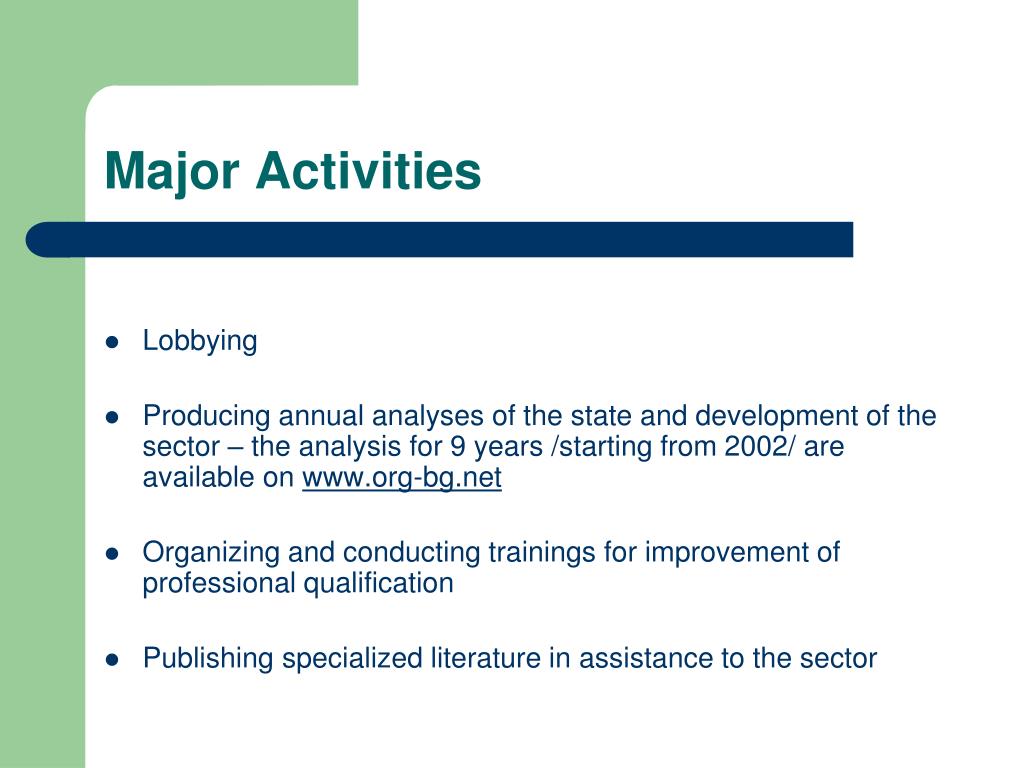 Major Activities

- Lobbying

- Producing annual analyses of the state and development of the sector – the analysis for 9 years /starting from 2002/ are available on www.org-bg.net

- Organizing and conducting trainings for improvement of professional qualification

- Publishing specialized literature in assistance to the sector